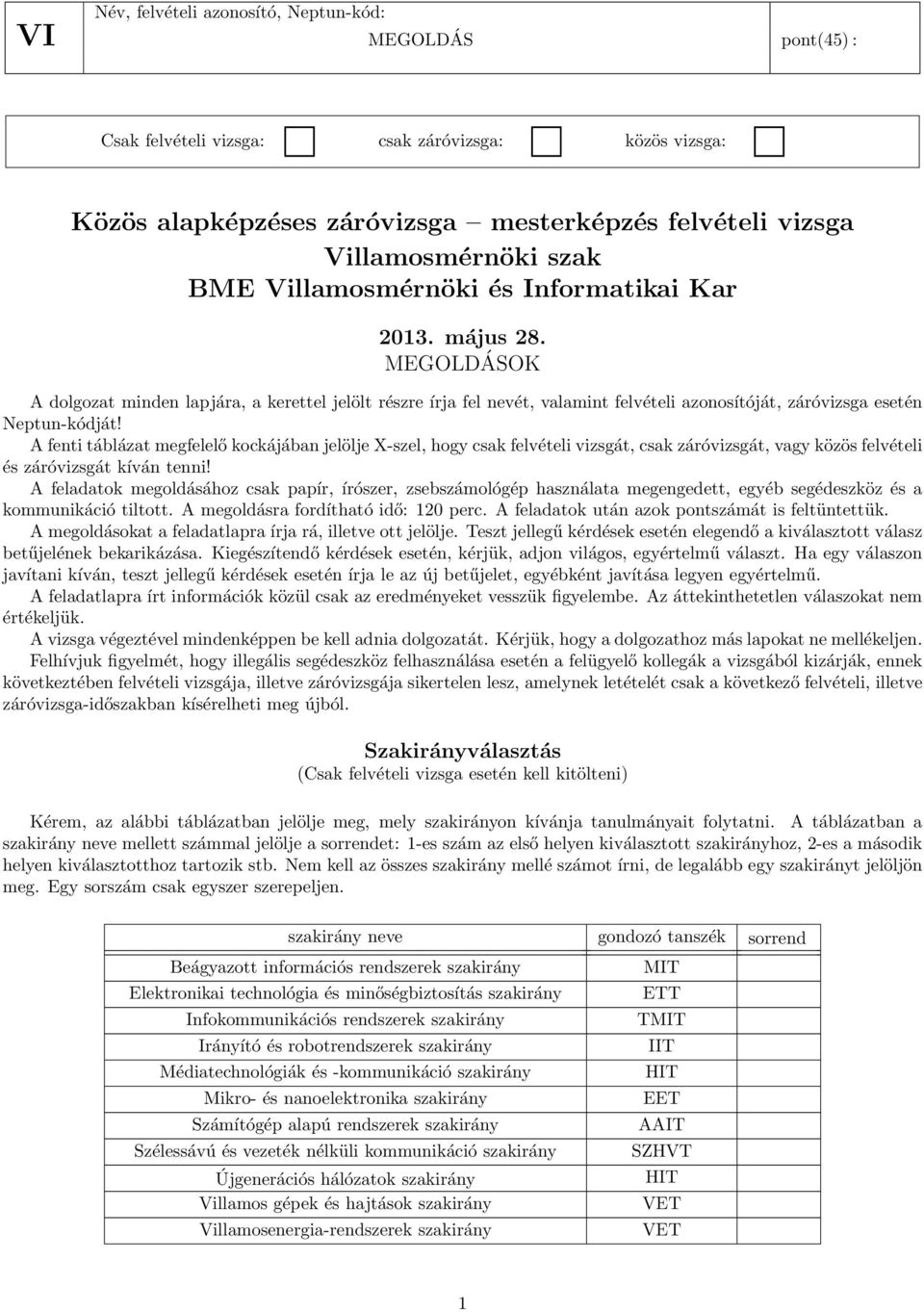 VI

Név, felvételi azonosító, Neptun-kód:

MEGOLDÁS

pont(45) :

Csak felvételi vizsga: csak záróvizsga: közös vizsga:

Közös alapképzéses záróvizsga – mesterképzés felvételi vizsga
Villamosmérnöki szak
BME Villamosmérnöki és Informatikai Kar

2013. május 28.
MEGOLDÁSOK

A dolgozat minden lapjára, a kerettel jelölt részre írja fel nevét, valamint felvételi azonosítóját, záróvizsga esetén Neptun-kódját!
A fenti táblázat megfelelő kockájában jelölje X-szel, hogy csak felvételi vizsgát, csak záróvizsgát, vagy közös felvételi és záróvizsgát kíván tenni!
A feladatok megoldásához csak papír, írószer, zsebszámológép használata megengedett, egyéb segédeszköz és a kommunikáció tiltott. A megoldásra fordítható idő: 120 perc. A feladatok után azok pontszámát is feltüntettük.
A megoldásokat a feladatlapra írja rá, illetve ott jelölje. Teszt jellegű kérdések esetén elegendő a kiválasztott válasz betűjelének bekarikázása. Kiegészítendő kérdések esetén, kérjük, adjon világos, egyértelmű választ. Ha egy válaszon javítani kíván, teszt jellegű kérdések esetén írja le az új betűjelet, egyébként javítása legyen egyértelmű.
A feladatlapra írt információk közül csak az eredményeket vesszük figyelembe. Az áttekinthetetlen válaszokat nem értékeljük.
A vizsga végeztével mindenképpen be kell adnia dolgozatát. Kérjük, hogy a dolgozathoz más lapokat ne mellékeljen.
Felhívjuk figyelmét, hogy illegális segédeszköz felhasználása esetén a felügyelő kollegák a vizsgából kizárják, ennek következtében felvételi vizsgája, illetve záróvizsgája sikertelen lesz, amelynek letételét csak a következő felvételi, illetve záróvizsga-időszakban kísérelheti meg újból.

Szakirányválasztás
(Csak felvételi vizsga esetén kell kitölteni)

Kérem, az alábbi táblázatban jelölje meg, mely szakirányon kívánja tanulmányait folytatni. A táblázatban a szakirány neve mellett számmal jelölje a sorrendet: 1-es szám az első helyen kiválasztott szakirányhoz, 2-es a második helyen kiválasztotthoz tartozik stb. Nem kell az összes szakirány mellé számot írni, de legalább egy szakirányt jelöljön meg. Egy sorszám csak egyszer szerepeljen.

| szakirány neve | gondozó tanszék | sorrend |
|---|---|---|
| Beágyazott információs rendszerek szakirány | MIT | |
| Elektronikai technológia és minőségbiztosítás szakirány | ETT | |
| Infokommunikációs rendszerek szakirány | TMIT | |
| Irányító és robotrendszerek szakirány | IIT | |
| Médiatechnológiák és -kommunikáció szakirány | HIT | |
| Mikro- és nanoelektronika szakirány | EET | |
| Számítógép alapú rendszerek szakirány | AAIT | |
| Szélessávú és vezeték nélküli kommunikáció szakirány | SZHVT | |
| Újgenerációs hálózatok szakirány | HIT | |
| Villamos gépek és hajtások szakirány | VET | |
| Villamosenergia-rendszerek szakirány | VET | |

1